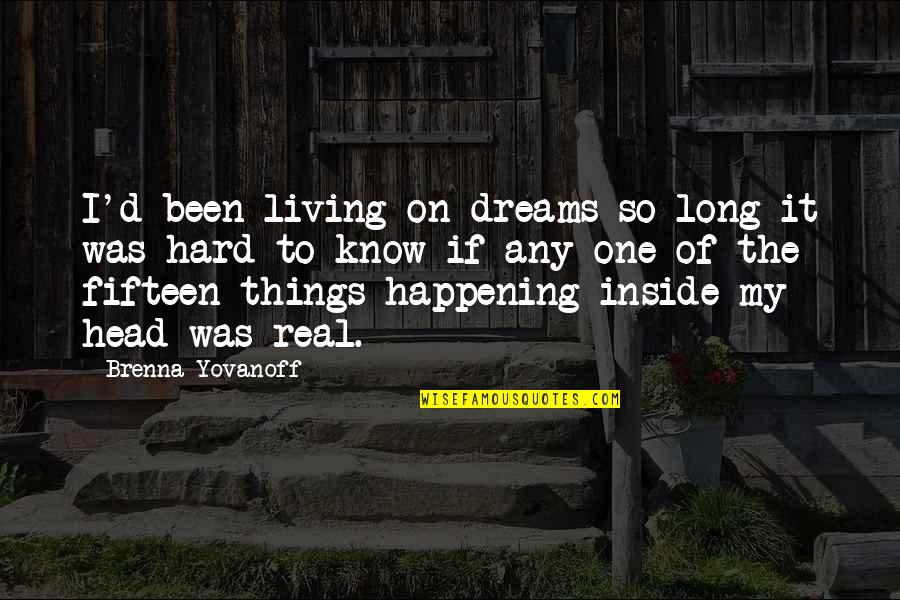 I'd been living on dreams so long it was hard to know if any one of the fifteen things happening inside my head was real.

Brenna Yovanoff

WISEFAMOUSQUOTES.COM